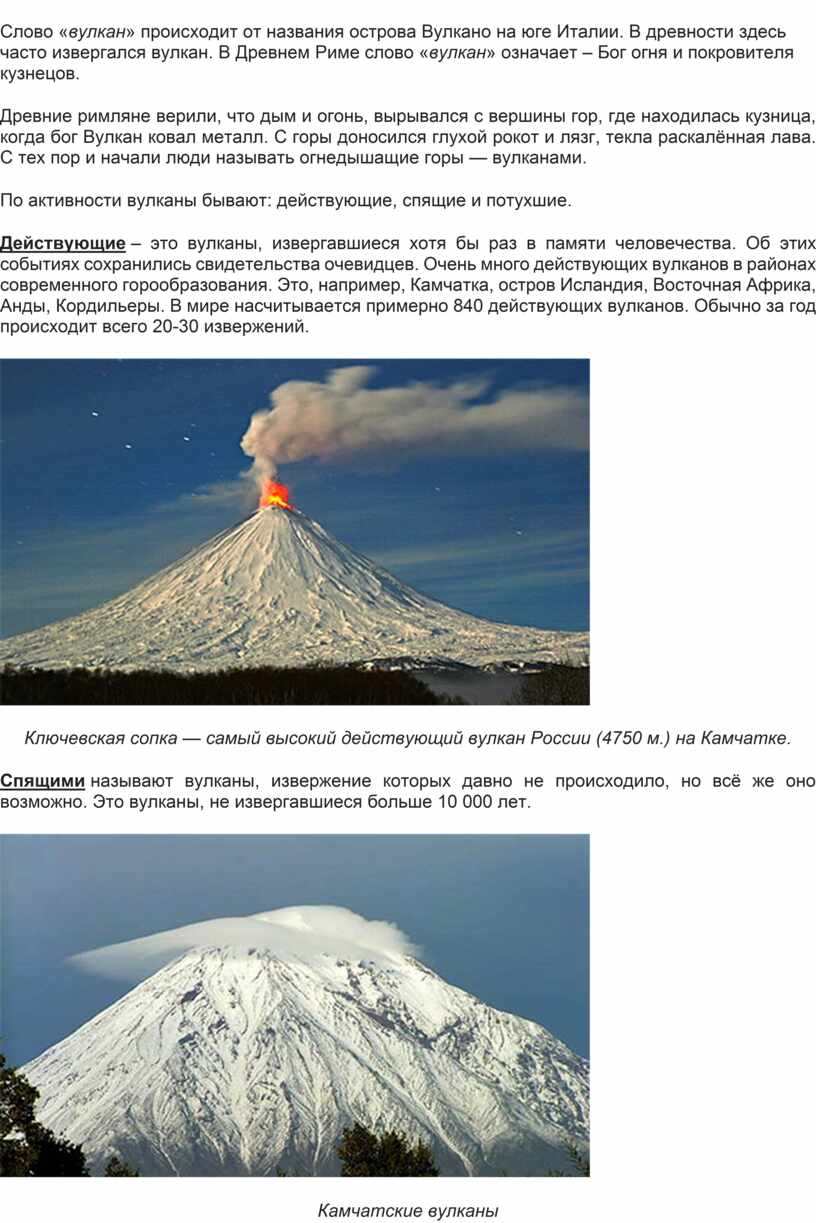 Слово «вулкан» происходит от названия острова Вулкано на юге Италии. В древности здесь часто извергался вулкан. В Древнем Риме слово «вулкан» означает – Бог огня и покровителя кузнецов.

Древние римляне верили, что дым и огонь, вырывался с вершины гор, где находилась кузница, когда бог Вулкан ковал металл. С горы доносился глухой рокот и лязг, текла раскалённая лава. С тех пор и начали люди называть огнедышащие горы — вулканами.

По активности вулканы бывают: действующие, спящие и потухшие.

Действующие – это вулканы, извергавшиеся хотя бы раз в памяти человечества. Об этих событиях сохранились свидетельства очевидцев. Очень много действующих вулканов в районах современного горообразования. Это, например, Камчатка, остров Исландия, Восточная Африка, Анды, Кордильеры. В мире насчитывается примерно 840 действующих вулканов. Обычно за год происходит всего 20-30 извержений.

Ключевская сопка — самый высокий действующий вулкан России (4750 м.) на Камчатке.

Спящими называют вулканы, извержение которых давно не происходило, но всё же оно возможно. Это вулканы, не извергавшиеся больше 10 000 лет.

Камчатские вулканы